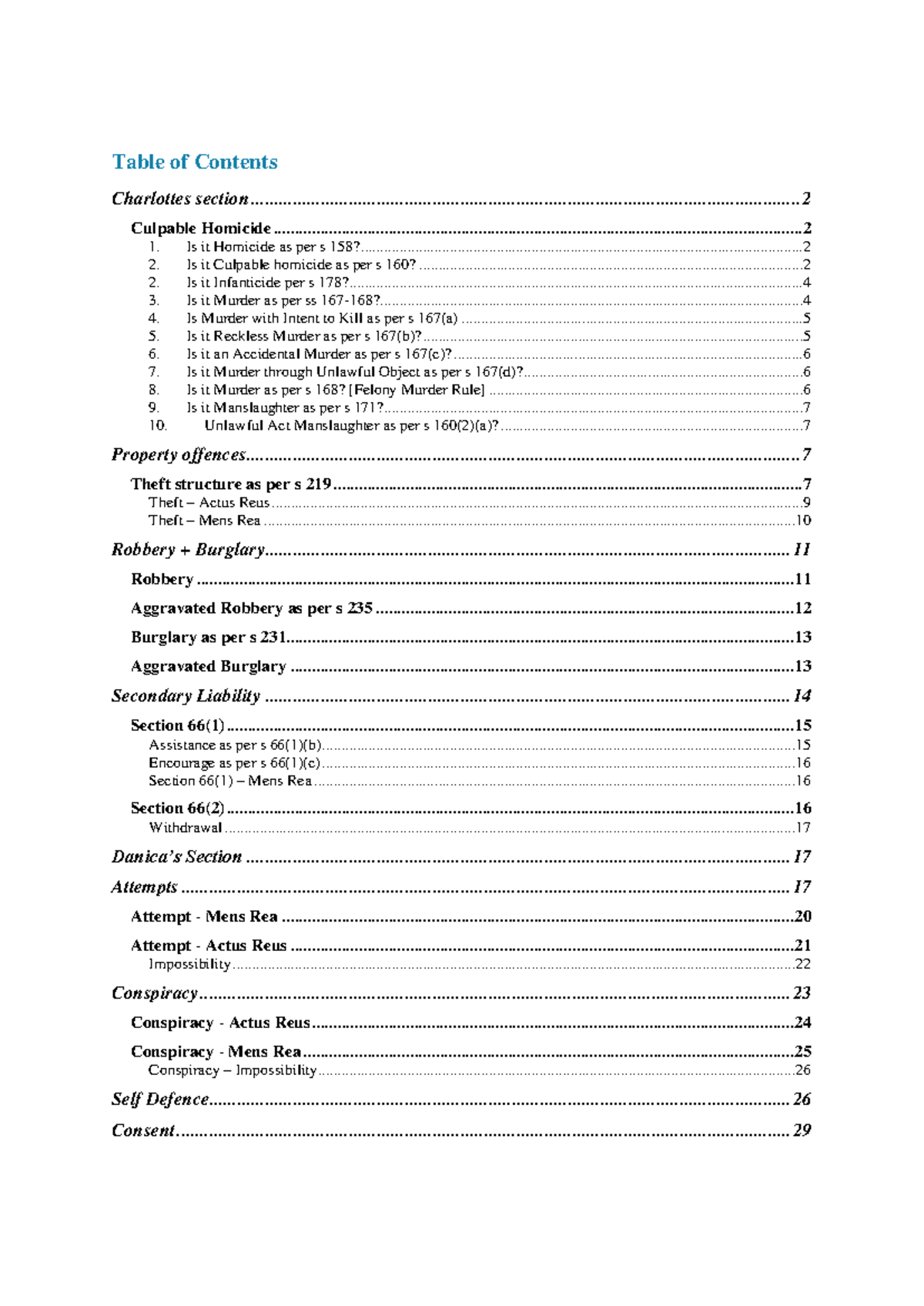 Table of Contents

Charlottes section 2

Culpable Homicide 2
1. Is it Homicide as per s 158? 2
2. Is it Culpable homicide as per s 160? 2
2. Is it Infanticide per s 178? 4
3. Is it Murder as per ss 167-168? 4
4. Is Murder with Intent to Kill as per s 167(a) 5
5. Is it Reckless Murder as per s 167(b)? 5
6. Is it an Accidental Murder as per s 167(c)? 6
7. Is it Murder through Unlawful Object as per s 167(d)? 6
8. Is it Murder as per s 168? [Felony Murder Rule] 6
9. Is it Manslaughter as per s 171? 7
10. Unlawful Act Manslaughter as per s 160(2)(a)? 7

Property offences 7

Theft structure as per s 219 7
Theft – Actus Reus 9
Theft – Mens Rea 10

Robbery + Burglary 11

Robbery 11

Aggravated Robbery as per s 235 12

Burglary as per s 231 13

Aggravated Burglary 13

Secondary Liability 14

Section 66(1) 15
Assistance as per s 66(1)(b) 15
Encourage as per s 66(1)(c) 16
Section 66(1) – Mens Rea 16

Section 66(2) 16
Withdrawal 17

Danica's Section 17

Attempts 17

Attempt - Mens Rea 20

Attempt - Actus Reus 21
Impossibility 22

Conspiracy 23

Conspiracy - Actus Reus 24

Conspiracy - Mens Rea 25
Conspiracy – Impossibility 26

Self Defence 26

Consent 29